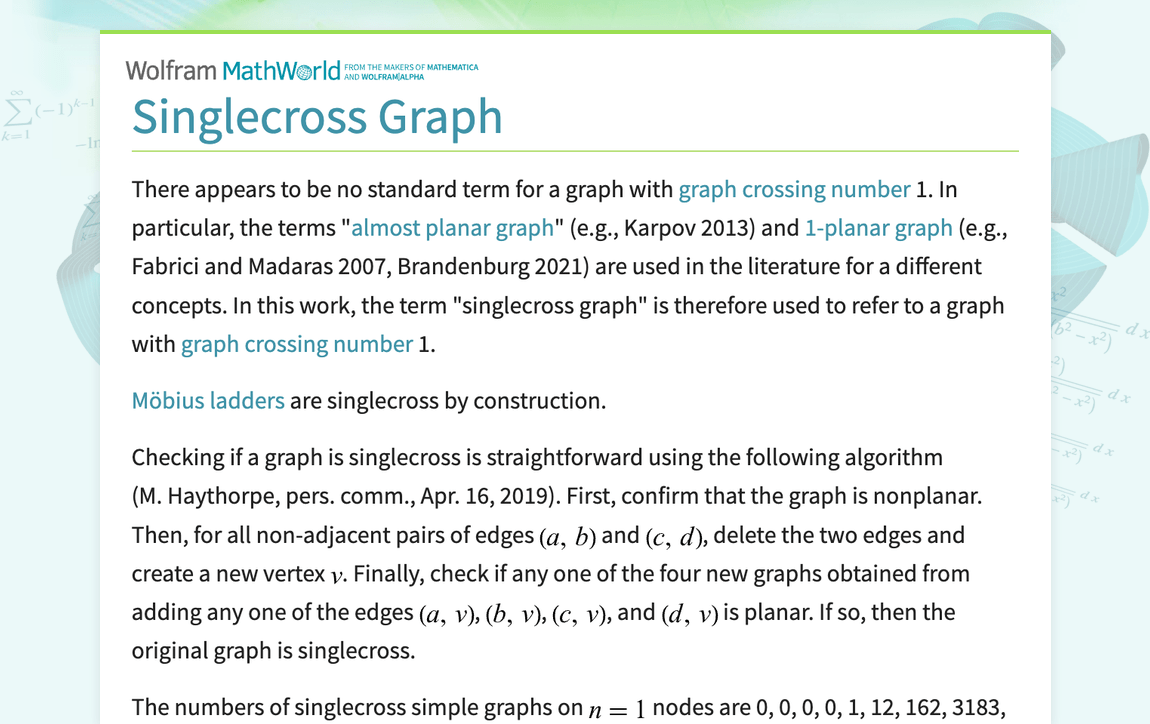 Wolfram MathWorld FROM THE MAKERS OF MATHEMATICA AND WOLFRAM|ALPHA

Singlecross Graph

There appears to be no standard term for a graph with graph crossing number 1. In particular, the terms "almost planar graph" (e.g., Karpov 2013) and 1-planar graph (e.g., Fabrici and Madaras 2007, Brandenburg 2021) are used in the literature for a different concepts. In this work, the term "singlecross graph" is therefore used to refer to a graph with graph crossing number 1.

Möbius ladders are singlecross by construction.

Checking if a graph is singlecross is straightforward using the following algorithm (M. Haythorpe, pers. comm., Apr. 16, 2019). First, confirm that the graph is nonplanar. Then, for all non-adjacent pairs of edges $(a, b)$ and $(c, d)$, delete the two edges and create a new vertex $v$. Finally, check if any one of the four new graphs obtained from adding any one of the edges $(a, v)$, $(b, v)$, $(c, v)$, and $(d, v)$ is planar. If so, then the original graph is singlecross.

The numbers of singlecross simple graphs on $n = 1$ nodes are 0, 0, 0, 0, 1, 12, 162, 3183,